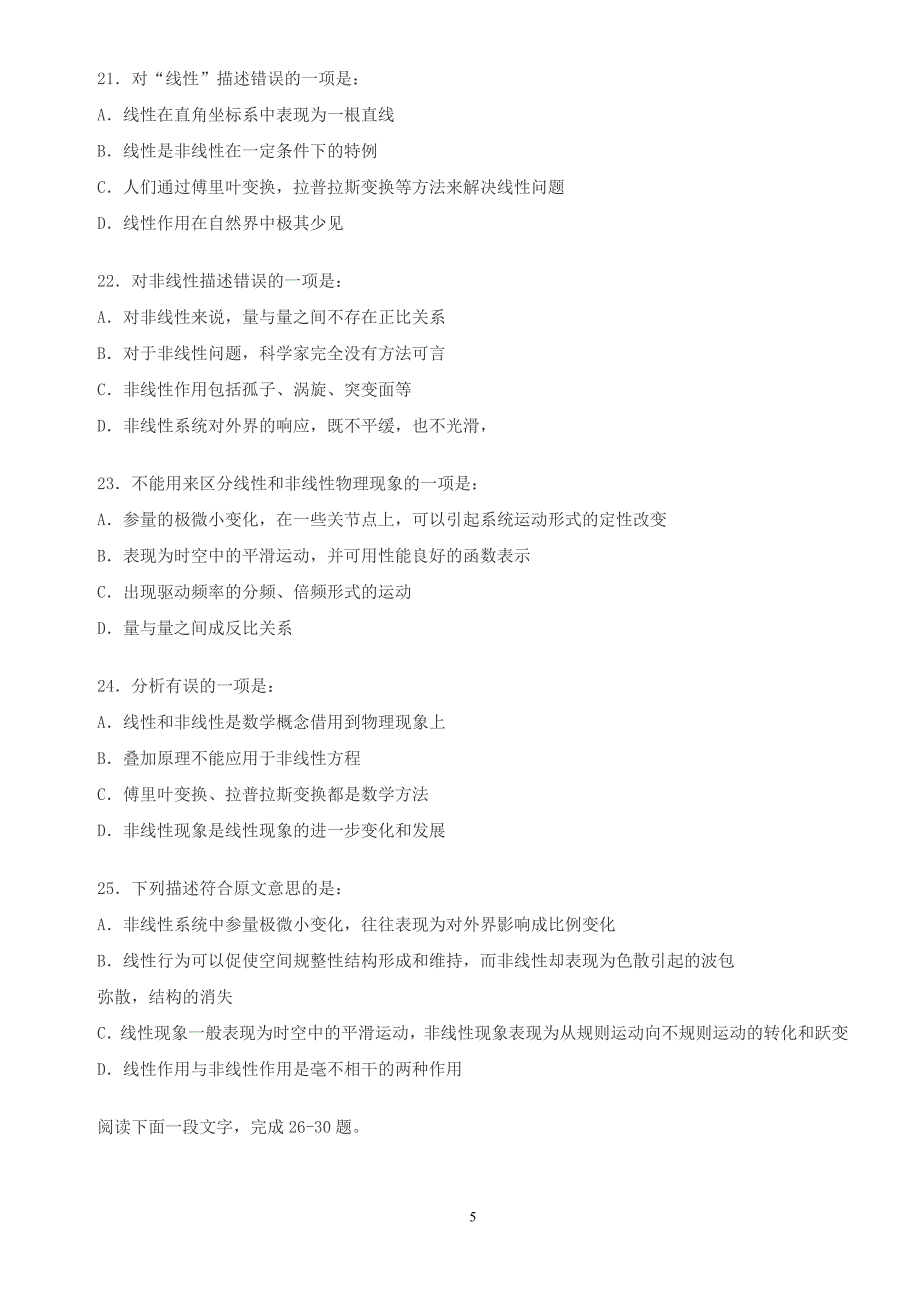 21. 对“线性”描述错误的一项是：

A. 线性在直角坐标系中表现为一根直线

B. 线性是非线性在一定条件下的特例

C. 人们通过傅里叶变换，拉普拉斯变换等方法来解决线性问题

D. 线性作用在自然界中极其少见

22. 对非线性描述错误的一项是：

A. 对非线性来说，量与量之间不存在正比关系

B. 对于非线性问题，科学家完全没有方法可言

C. 非线性作用包括孤子、涡旋、突变面等

D. 非线性系统对外界的响应，既不平缓，也不光滑，

23. 不能用来区分线性和非线性物理现象的一项是：

A. 参量的极微小变化，在一些关节点上，可以引起系统运动形式的定性改变

B. 表现为时空中的平滑运动，并可用性能良好的函数表示

C. 出现驱动频率的分频、倍频形式的运动

D. 量与量之间成反比关系

24. 分析有误的一项是：

A. 线性和非线性是数学概念借用到物理现象上

B. 叠加原理不能应用于非线性方程

C. 傅里叶变换、拉普拉斯变换都是数学方法

D. 非线性现象是线性现象的进一步变化和发展

25. 下列描述符合原文意思的是：

A. 非线性系统中参量极微小变化，往往表现为对外界影响成比例变化

B. 线性行为可以促使空间规整性结构形成和维持，而非线性却表现为色散引起的波包弥散，结构的消失

C. 线性现象一般表现为时空中的平滑运动，非线性现象表现为从规则运动向不规则运动的转化和跃变

D. 线性作用与非线性作用是毫不相干的两种作用

阅读下面一段文字，完成 26-30 题。

5